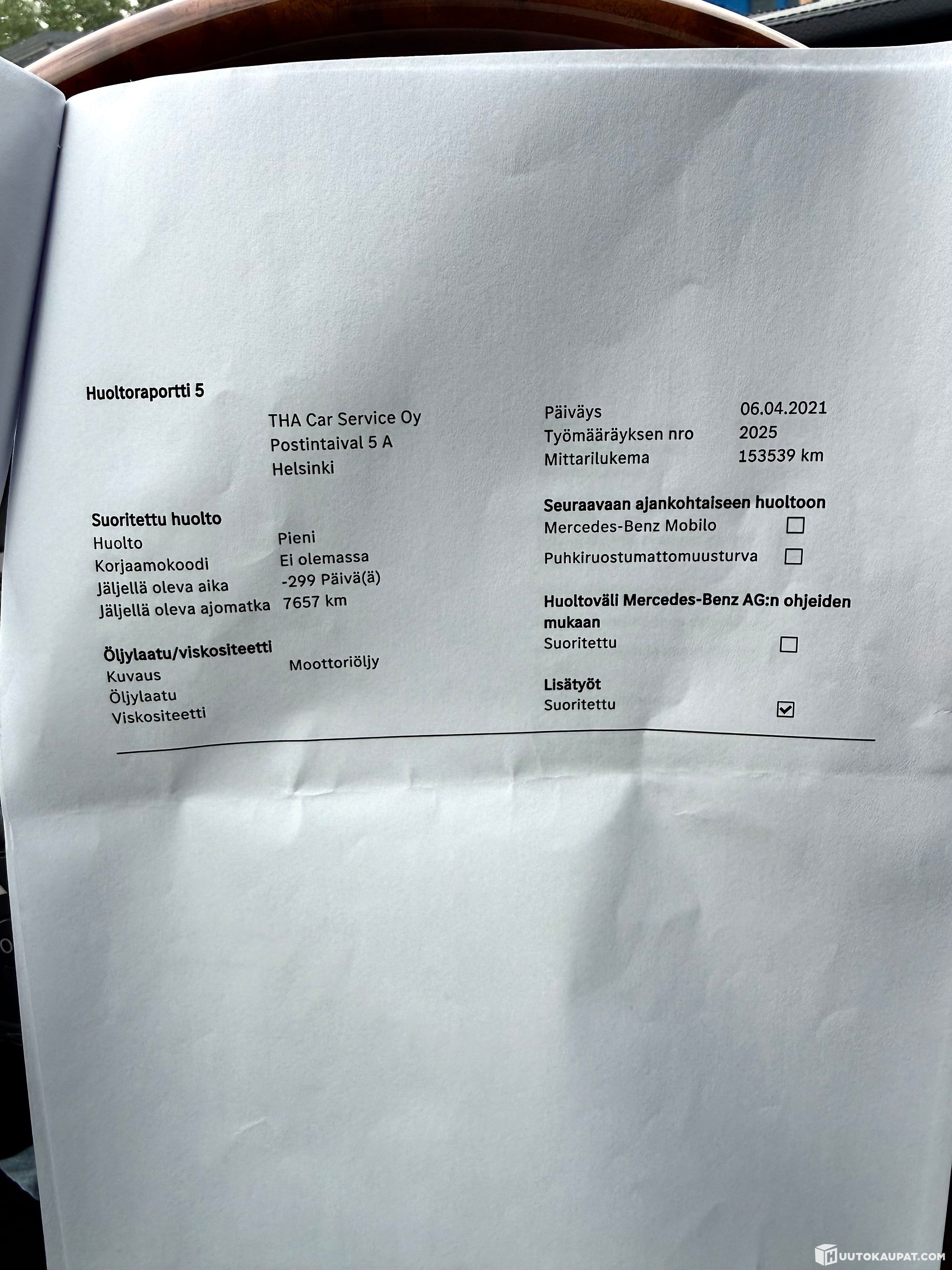 Huoltoraportti 5

THA Car Service Oy
Postintaival 5 A
Helsinki

Suoritettu huolto
Huolto Pieni
Korjaamokoodi Ei olemassa
Jäljellä oleva aika -299 Päivä(ä)
Jäljellä oleva ajomatka 7657 km

Öljylaatu/viskositeetti
Kuvaus Moottoriöljy
Öljylaatu
Viskositeetti

Päiväys 06.04.2021
Työmääräyksen nro 2025
Mittarilukema 153539 km

Seuraavaan ajankohtaiseen huoltoon
Mercedes-Benz Mobilo ☐
Puhkiruostumattomuusturva ☐

Huoltoväli Mercedes-Benz AG:n ohjeiden mukaan
Suoritettu ☐

Lisätyöt
Suoritettu ☑

HUUTOKAUPAT.COM